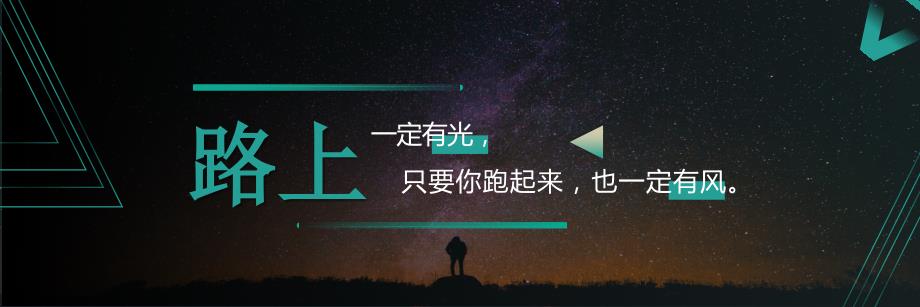 路上 一定有光，
只要你跑起来，也一定有风。